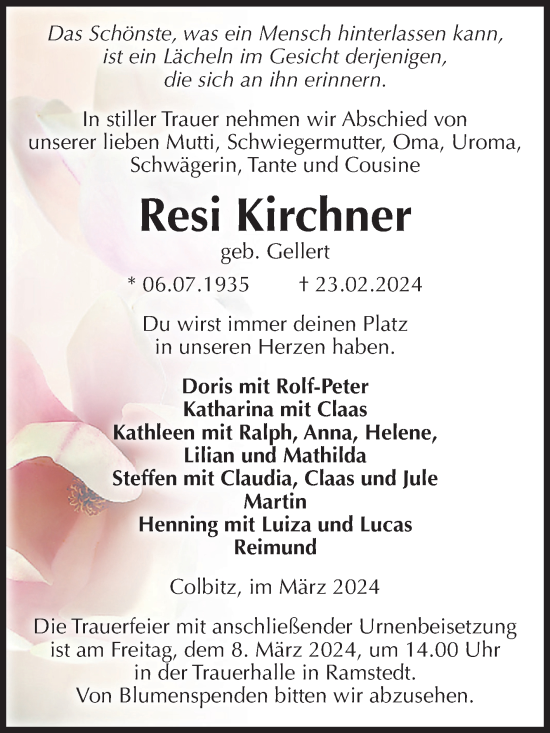 Das Schönste, was ein Mensch hinterlassen kann, ist ein Lächeln im Gesicht derjenigen, die sich an ihn erinnern.

In stiller Trauer nehmen wir Abschied von unserer lieben Mutti, Schwiegermutter, Oma, Uroma, Schwägerin, Tante und Cousine

Resi Kirchner

geb. Gellert

* 06.07.1935 † 23.02.2024

Du wirst immer deinen Platz in unseren Herzen haben.

Doris mit Rolf-Peter
Katharina mit Claas
Kathleen mit Ralph, Anna, Helene, Lilian und Mathilda
Steffen mit Claudia, Claas und Jule
Martin
Henning mit Luiza und Lucas
Reimund

Colbitz, im März 2024

Die Trauerfeier mit anschließender Urnenbeisetzung ist am Freitag, dem 8. März 2024, um 14.00 Uhr in der Trauerhalle in Ramstedt. Von Blumenspenden bitten wir abzusehen.